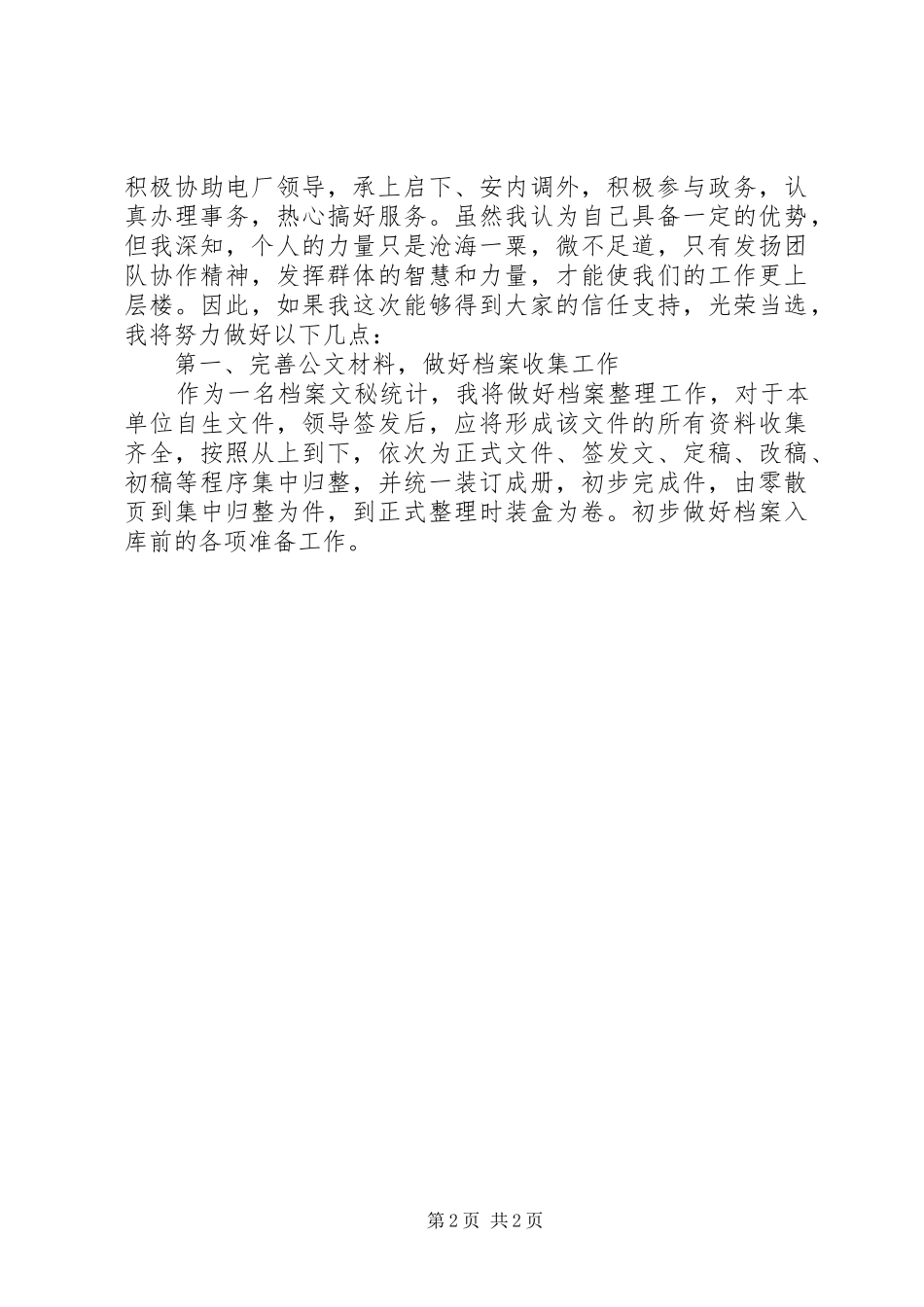 积极协助电厂领导，承上启下、安内调外，积极参与政务，认真办理事务，热心搞好服务。虽然我认为自己具备一定的优势，但我深知，个人的力量只是沧海一粟，微不足道，只有发扬团队协作精神，发挥群体的智慧和力量，才能使我们的工作更上层楼。因此，如果我这次能够得到大家的信任支持，光荣当选，我将努力做好以下几点：

第一、完善公文材料，做好档案收集工作

作为一名档案文秘统计，我将做好档案整理工作，对于本单位自生文件，领导签发后，应将形成该文件的所有资料收集齐全，按照从上到下，依次为正式文件、签发文、定稿、改稿、初稿等程序集中归整，并统一装订成册，初步完成件，由零散页到集中归整为件，到正式整理时装盒为卷。初步做好档案入库前的各项准备工作。

第2页 共2页